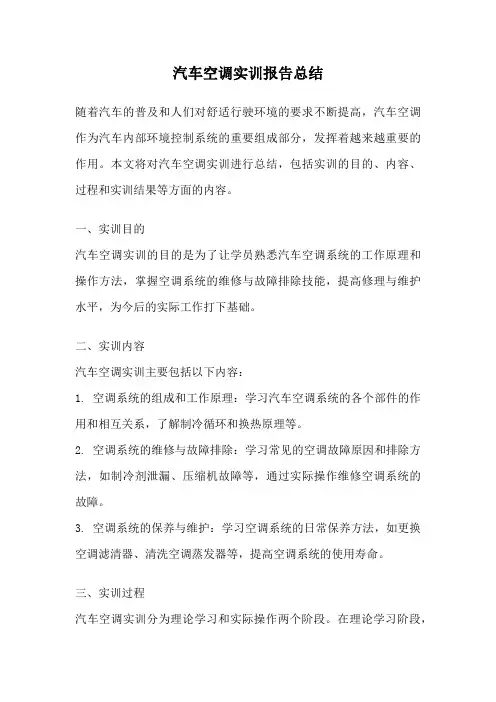 汽车空调实训报告总结

随着汽车的普及和人们对舒适行驶环境的要求不断提高，汽车空调作为汽车内部环境控制系统的重要组成部分，发挥着越来越重要的作用。本文将对汽车空调实训进行总结，包括实训的目的、内容、过程和实训结果等方面的内容。

一、实训目的

汽车空调实训的目的是为了让学员熟悉汽车空调系统的工作原理和操作方法，掌握空调系统的维修与故障排除技能，提高修理与维护水平，为今后的实际工作打下基础。

二、实训内容

汽车空调实训主要包括以下内容：

1. 空调系统的组成和工作原理：学习汽车空调系统的各个部件的作用和相互关系，了解制冷循环和换热原理等。

2. 空调系统的维修与故障排除：学习常见的空调故障原因和排除方法，如制冷剂泄漏、压缩机故障等，通过实际操作维修空调系统的故障。

3. 空调系统的保养与维护：学习空调系统的日常保养方法，如更换空调滤清器、清洗空调蒸发器等，提高空调系统的使用寿命。

三、实训过程

汽车空调实训分为理论学习和实际操作两个阶段。在理论学习阶段，